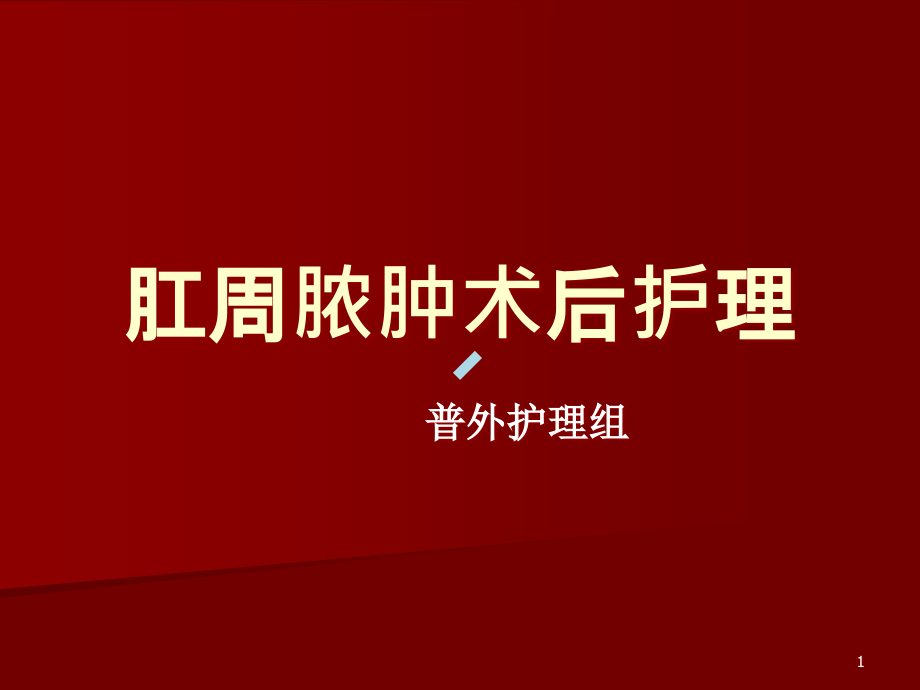 肛周脓肿术后护理

普外护理组

1